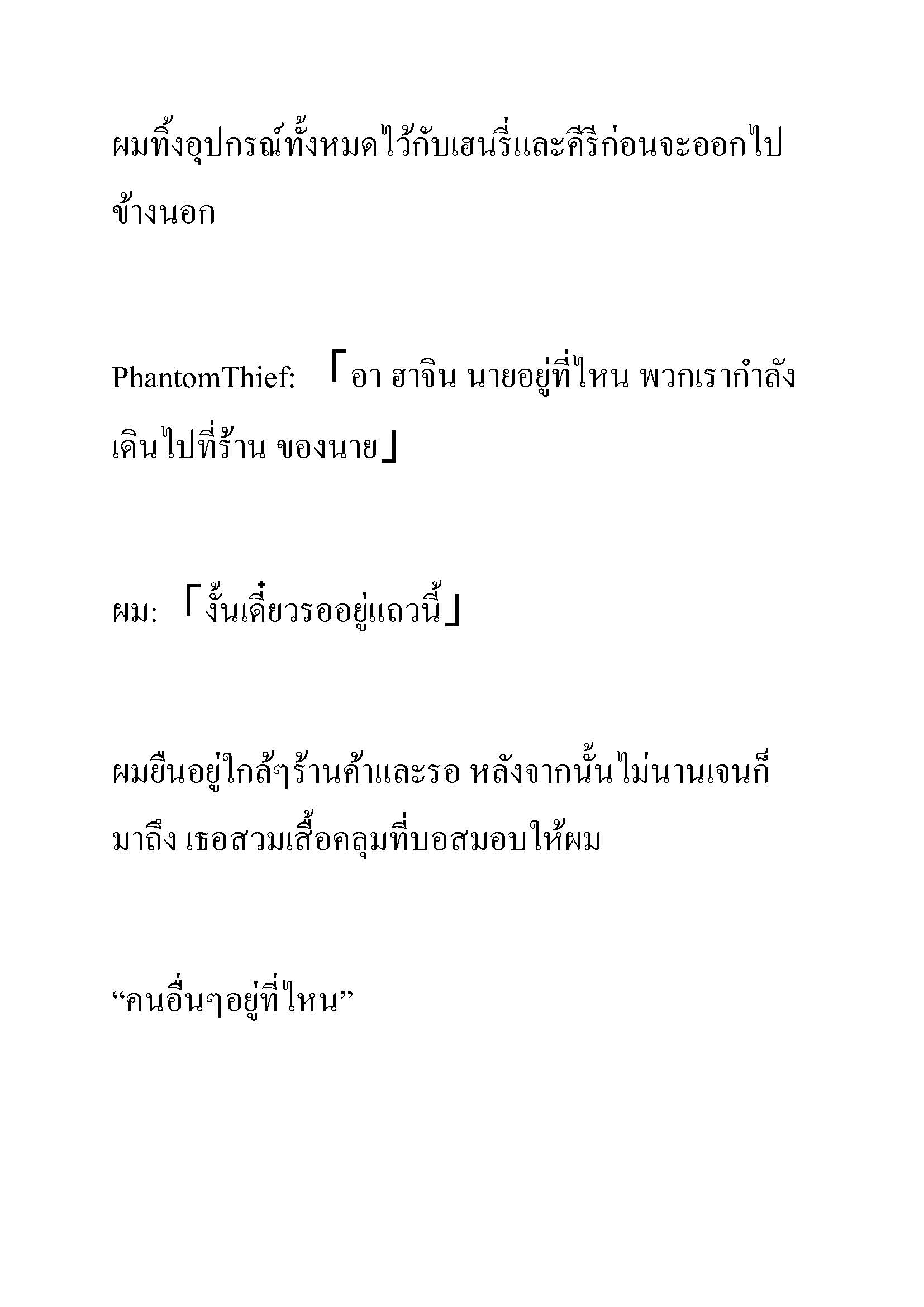 ผมทิ้งอุปกรณ์ทั้งหมดไว้กับเฮนรี่และคีรีก่อนจะออกไปข้างนอก

PhantomThief: 「อา ฮาจิน นายอยู่ที่ไหน พวกเรากำลังเดินไปที่ร้าน ของนาย」

ผม: 「งั้นเดี๋ยวรออยู่แถวนี้」

ผมยืนอยู่ใกล้ๆร้านค้าและรอ หลังจากนั้นไม่นานเจนก็มาถึง เธอสวมเสื้อคลุมที่บอสมอบให้ผม

“คนอื่นๆอยู่ที่ไหน”